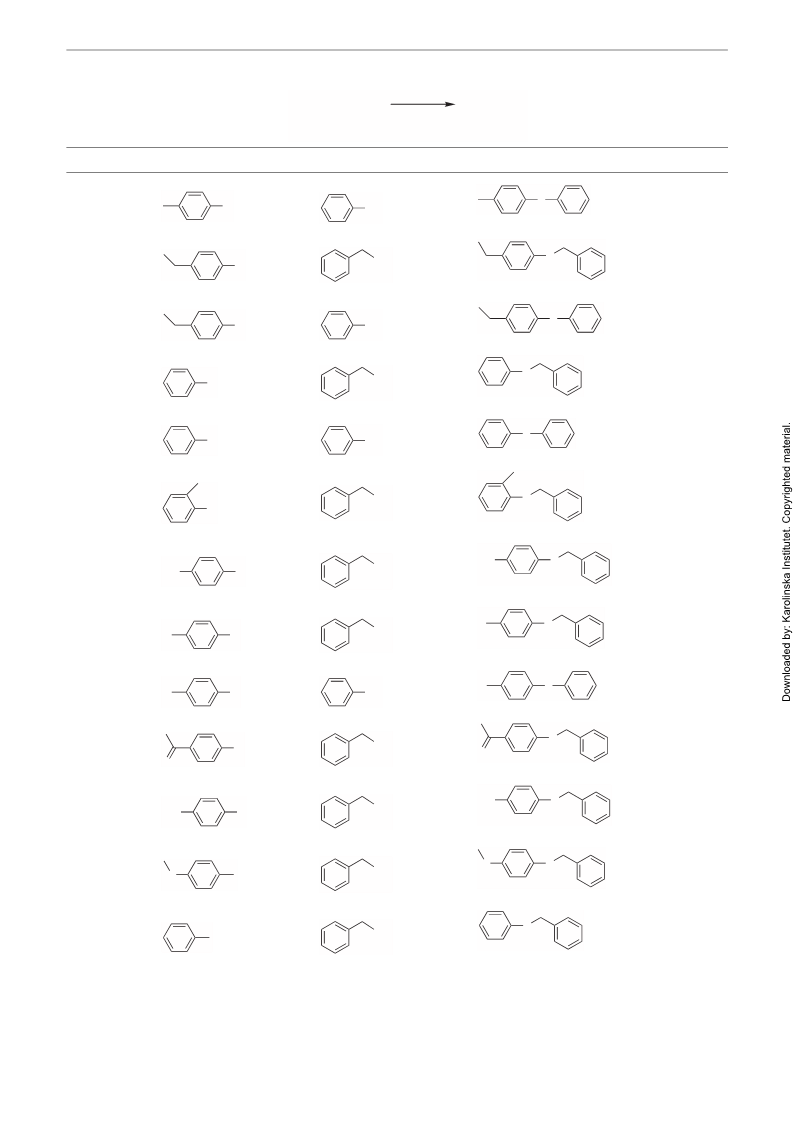 Downloaded by: Karolinska Institutet. Copyrighted material.